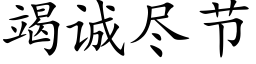 竭诚尽节